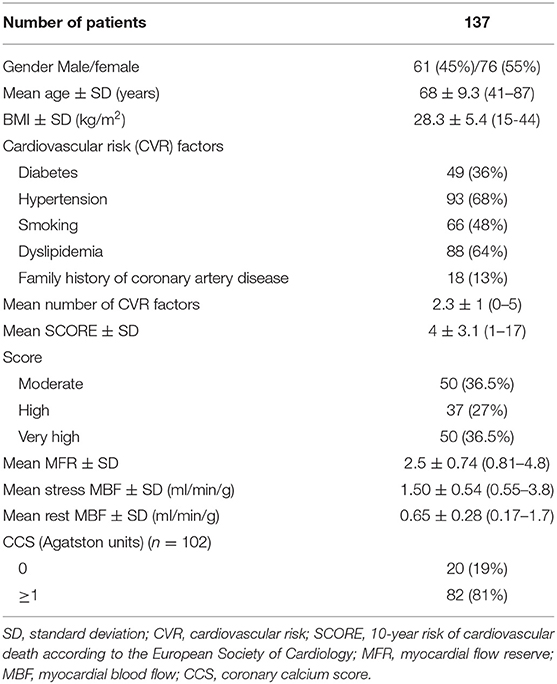 | Number of patients | 137 |
|---|---|
| Gender Male/female | 61 (45%)/76 (55%) |
| Mean age ± SD (years) | 68 ± 9.3 (41–87) |
| BMI ± SD (kg/m$^2$) | 28.3 ± 5.4 (15-44) |
| Cardiovascular risk (CVR) factors | |
| Diabetes | 49 (36%) |
| Hypertension | 93 (68%) |
| Smoking | 66 (48%) |
| Dyslipidemia | 88 (64%) |
| Family history of coronary artery disease | 18 (13%) |
| Mean number of CVR factors | 2.3 ± 1 (0–5) |
| Mean SCORE ± SD | 4 ± 3.1 (1–17) |
| Score | |
| Moderate | 50 (36.5%) |
| High | 37 (27%) |
| Very high | 50 (36.5%) |
| Mean MFR ± SD | 2.5 ± 0.74 (0.81–4.8) |
| Mean stress MBF ± SD (ml/min/g) | 1.50 ± 0.54 (0.55–3.8) |
| Mean rest MBF ± SD (ml/min/g) | 0.65 ± 0.28 (0.17–1.7) |
| CCS (Agatston units) ($n$ = 102) | |
| 0 | 20 (19%) |
| ≥1 | 82 (81%) |

SD, standard deviation; CVR, cardiovascular risk; SCORE, 10-year risk of cardiovascular death according to the European Society of Cardiology; MFR, myocardial flow reserve; MBF, myocardial blood flow; CCS, coronary calcium score.